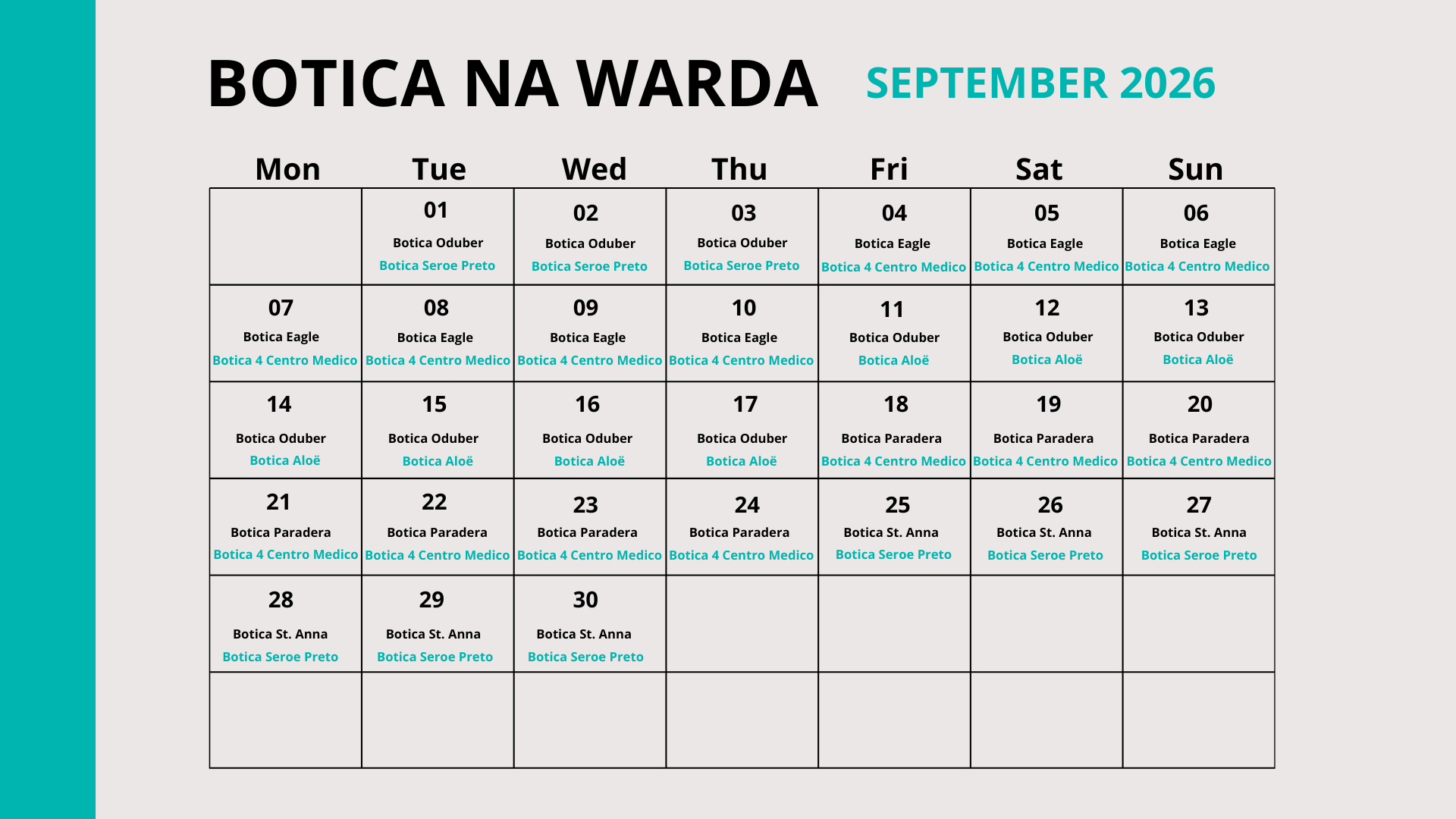 BOTICA NA WARDA SEPTEMBER 2026

| Mon | Tue | Wed | Thu | Fri | Sat | Sun |
|---|---|---|---|---|---|---|
| | 01 Botica Oduber Botica Seroe Preto | 02 Botica Oduber Botica Seroe Preto | 03 Botica Oduber Botica Seroe Preto | 04 Botica Eagle Botica 4 Centro Medico | 05 Botica Eagle Botica 4 Centro Medico | 06 Botica Eagle Botica 4 Centro Medico |
| 07 Botica Eagle Botica 4 Centro Medico | 08 Botica Eagle Botica 4 Centro Medico | 09 Botica Eagle Botica 4 Centro Medico | 10 Botica Eagle Botica 4 Centro Medico | 11 Botica Oduber Botica Aloë | 12 Botica Oduber Botica Aloë | 13 Botica Oduber Botica Aloë |
| 14 Botica Oduber Botica Aloë | 15 Botica Oduber Botica Aloë | 16 Botica Oduber Botica Aloë | 17 Botica Oduber Botica Aloë | 18 Botica Paradera Botica 4 Centro Medico | 19 Botica Paradera Botica 4 Centro Medico | 20 Botica Paradera Botica 4 Centro Medico |
| 21 Botica Paradera Botica 4 Centro Medico | 22 Botica Paradera Botica 4 Centro Medico | 23 Botica Paradera Botica 4 Centro Medico | 24 Botica Paradera Botica 4 Centro Medico | 25 Botica St. Anna Botica Seroe Preto | 26 Botica St. Anna Botica Seroe Preto | 27 Botica St. Anna Botica Seroe Preto |
| 28 Botica St. Anna Botica Seroe Preto | 29 Botica St. Anna Botica Seroe Preto | 30 Botica St. Anna Botica Seroe Preto | | | | |
| | | | | | | |